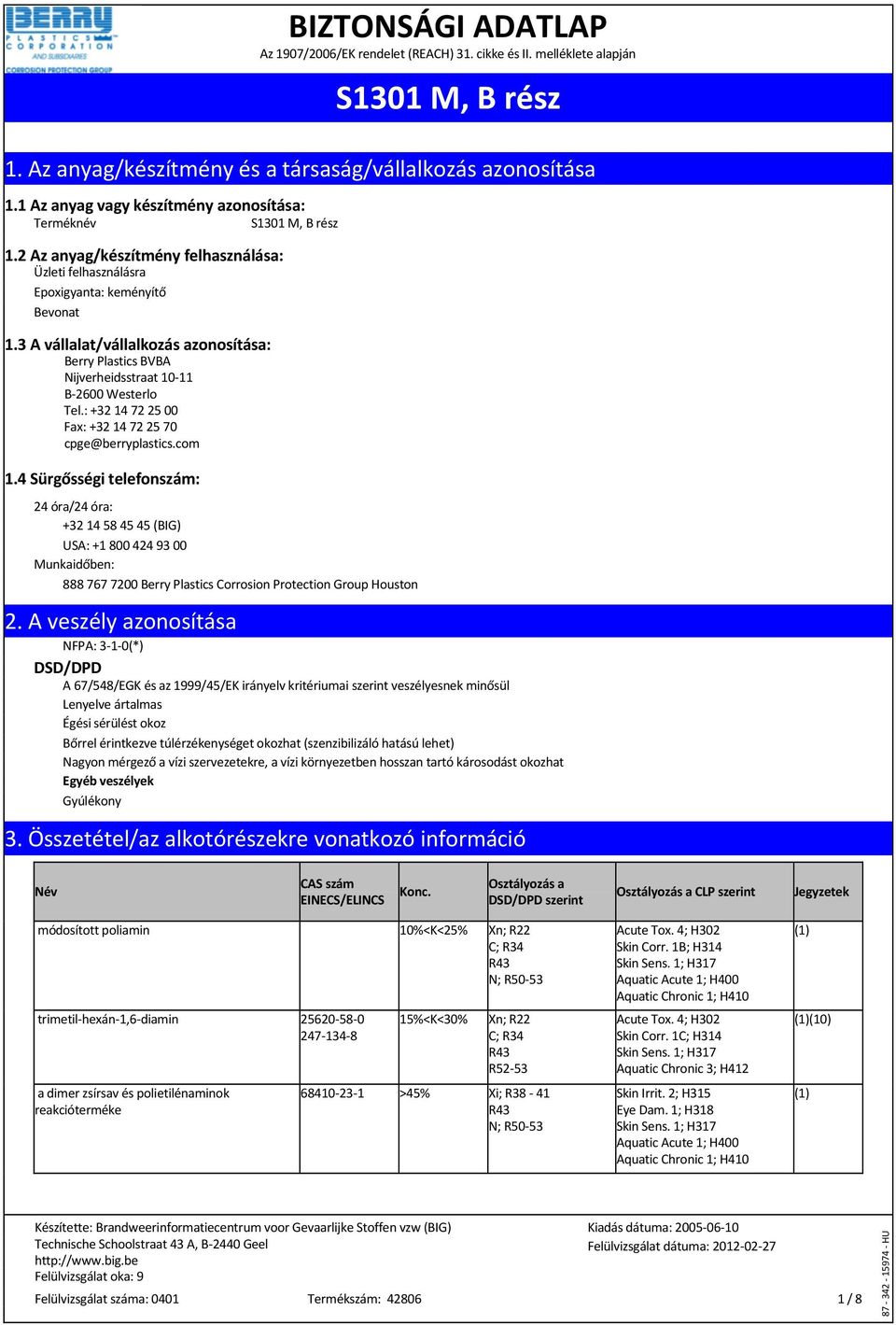 BERRY PLASTICS CORPORATION AND SUBSIDIARIES CORROSION PROTECTION GROUP

BIZTONSÁGI ADATLAP
Az 1907/2006/EK rendelet (REACH) 31. cikke és II. melléklete alapján

S1301 M, B rész

1. Az anyag/készítmény és a társaság/vállalkozás azonosítása

1.1 Az anyag vagy készítmény azonosítása:
Terméknév S1301 M, B rész

1.2 Az anyag/készítmény felhasználása:
Üzleti felhasználásra
Epoxigyanta: keményítő
Bevonat

1.3 A vállalat/vállalkozás azonosítása:
Berry Plastics BVBA
Nijverheidsstraat 10-11
B-2600 Westerlo
Tel.: +32 14 72 25 00
Fax: +32 14 72 25 70
cpge@berryplastics.com

1.4 Sürgősségi telefonszám:
24 óra/24 óra:
+32 14 58 45 45 (BIG)
USA: +1 800 424 93 00
Munkaidőben:
888 767 7200 Berry Plastics Corrosion Protection Group Houston

2. A veszély azonosítása
NFPA: 3-1-0(*)
DSD/DPD
A 67/548/EGK és az 1999/45/EK irányelv kritériumai szerint veszélyesnek minősül
Lenyelve ártalmas
Égési sérülést okoz
Bőrrel érintkezve túlérzékenységet okozhat (szenzibilizáló hatású lehet)
Nagyon mérgező a vízi szervezetekre, a vízi környezetben hosszan tartó károsodást okozhat
Egyéb veszélyek
Gyúlékony

3. Összetétel/az alkotórészekre vonatkozó információ

| Név | CAS szám EINECS/ELINCS | Konc. | Osztályozás a DSD/DPD szerint | Osztályozás a CLP szerint | Jegyzetek |
|---|---|---|---|---|---|
| módosított poliamin | | 10%<K<25% | Xn; R22 C; R34 R43 N; R50-53 | Acute Tox. 4; H302 Skin Corr. 1B; H314 Skin Sens. 1; H317 Aquatic Acute 1; H400 Aquatic Chronic 1; H410 | (1) |
| trimetil-hexán-1,6-diamin | 25620-58-0 247-134-8 | 15%<K<30% | Xn; R22 C; R34 R43 R52-53 | Acute Tox. 4; H302 Skin Corr. 1C; H314 Skin Sens. 1; H317 Aquatic Chronic 3; H412 | (1)(10) |
| a dimer zsírsav és polietilénaminok reakcióterméke | 68410-23-1 | >45% | Xi; R38 - 41 R43 N; R50-53 | Skin Irrit. 2; H315 Eye Dam. 1; H318 Skin Sens. 1; H317 Aquatic Acute 1; H400 Aquatic Chronic 1; H410 | (1) |

Készítette: Brandweerinformatiecentrum voor Gevaarlijke Stoffen vzw (BIG)
Technische Schoolstraat 43 A, B-2440 Geel
http://www.big.be
Felülvizsgálat oka: 9
Felülvizsgálat száma: 0401 Termékszám: 42806

Kiadás dátuma: 2005-06-10
Felülvizsgálat dátuma: 2012-02-27
1 / 8

87 - 342 - 15974 - HU